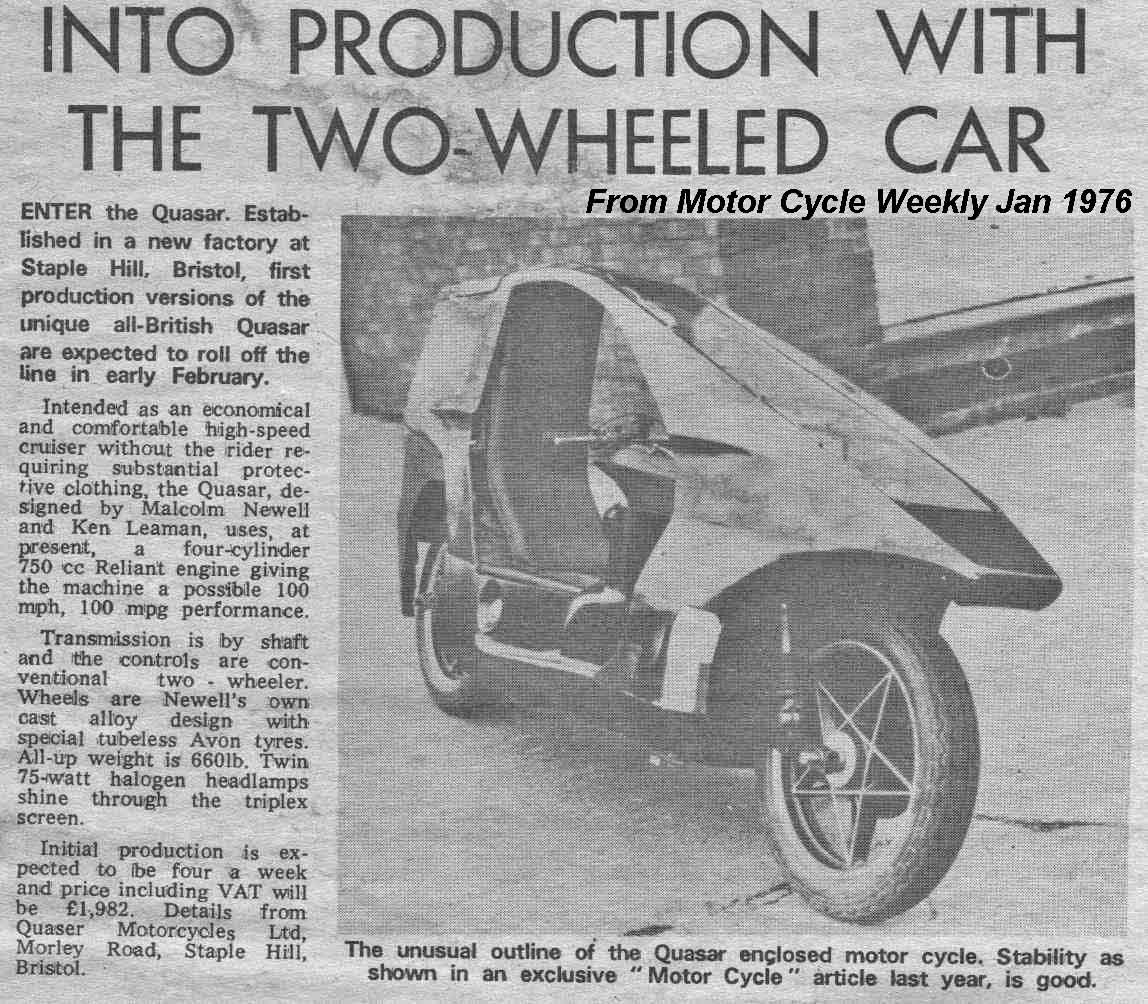 INTO PRODUCTION WITH THE TWO-WHEELED CAR

From Motor Cycle Weekly Jan 1976

ENTER the Quasar. Established in a new factory at Staple Hill, Bristol, first production versions of the unique all-British Quasar are expected to roll off the line in early February.

Intended as an economical and comfortable high-speed cruiser without the rider requiring substantial protective clothing, the Quasar, designed by Malcolm Newell and Ken Leaman, uses, at present, a four-cylinder 750 cc Reliant engine giving the machine a possible 100 mph, 100 mpg performance.

Transmission is by shaft and the controls are conventional two - wheeler. Wheels are Newell's own cast alloy design with special tubeless Avon tyres. All-up weight is 660lb. Twin 75-watt halogen headlamps shine through the triplex screen.

Initial production is expected to be four a week and price including VAT will be £1,982. Details from Quaser Motorcycles Ltd, Morley Road, Staple Hill, Bristol.

The unusual outline of the Quasar enclosed motor cycle. Stability as shown in an exclusive "Motor Cycle" article last year, is good.